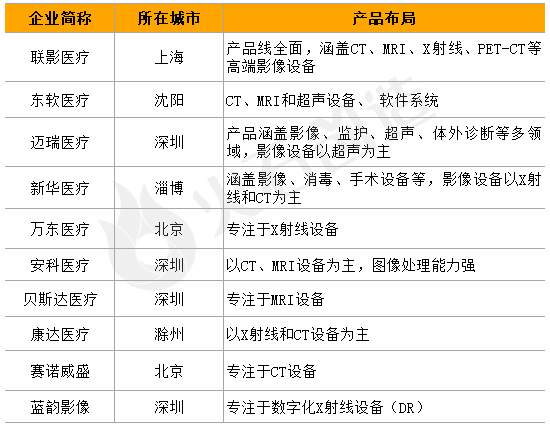 | 企业简称 | 所在城市 | 产品布局 |
|---|---|---|
| 联影医疗 | 上海 | 产品线全面，涵盖CT、MRI、X射线、PET-CT等高端影像设备 |
| 东软医疗 | 沈阳 | CT、MRI和超声设备、 软件系统 |
| 迈瑞医疗 | 深圳 | 产品涵盖影像、监护、超声、体外诊断等多领域，影像设备以超声为主 |
| 新华医疗 | 淄博 | 涵盖影像、消毒、手术设备等，影像设备以X射线和CT为主 |
| 万东医疗 | 北京 | 专注于X射线设备 |
| 安科医疗 | 深圳 | 以CT、MRI设备为主，图像处理能力强 |
| 贝斯达医疗 | 深圳 | 专注于MRI设备 |
| 康达医疗 | 滁州 | 以X射线和CT设备为主 |
| 赛诺威盛 | 北京 | 专注于CT设备 |
| 蓝韵影像 | 深圳 | 专注于数字化X射线设备（DR） |